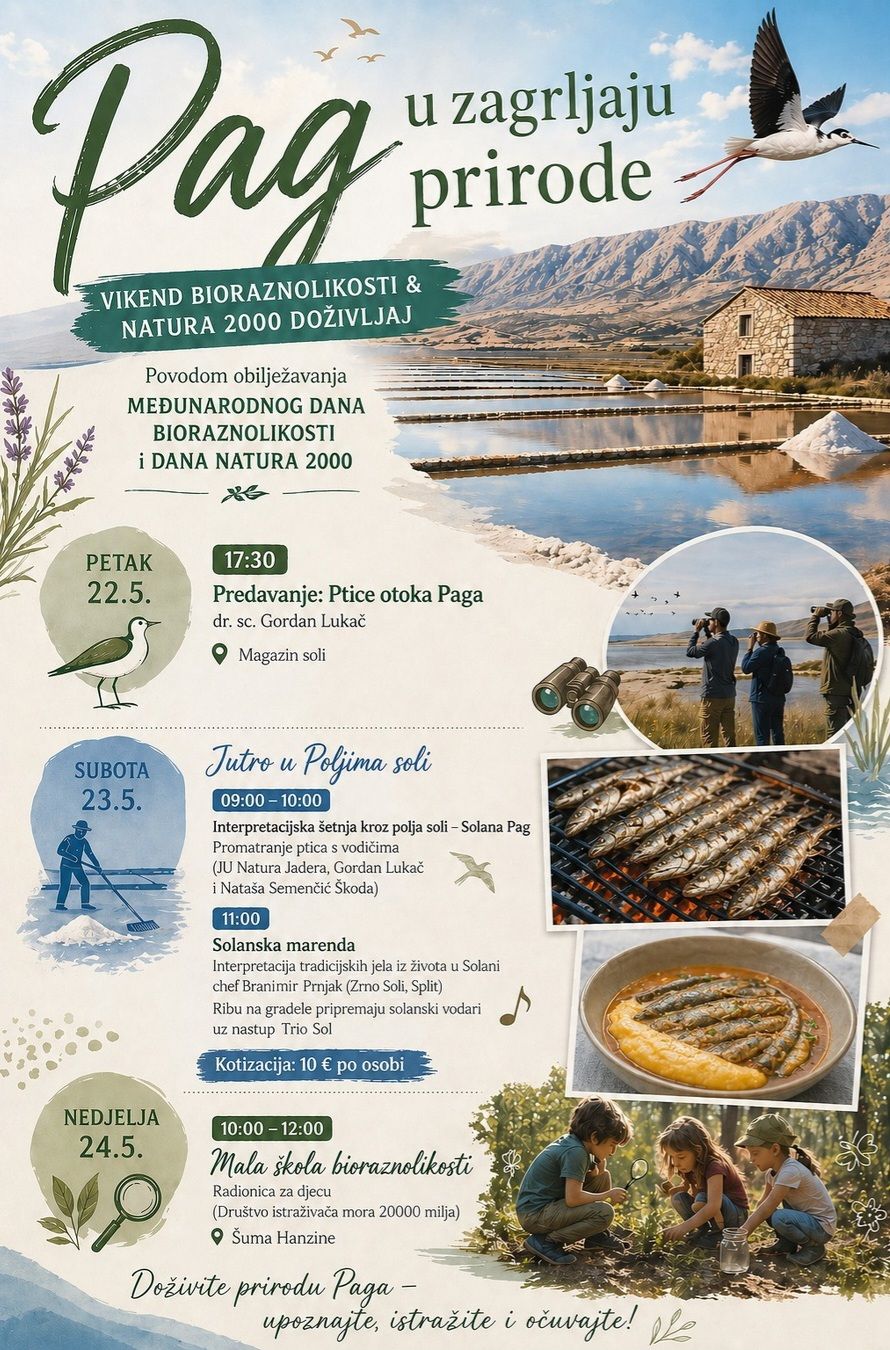 Pag u zagrljaju prirode

VIKEND BIORAZNOLIKOSTI & NATURA 2000 DOŽIVLJAJ

Povodom obilježavanja
MEĐUNARODNOG DANA BIORAZNOLIKOSTI i DANA NATURA 2000

PETAK 22.5.

17:30
Predavanje: Ptice otoka Paga
dr. sc. Gordan Lukač
Magazin soli

SUBOTA 23.5.

Jutro u Poljima soli

09:00 – 10:00
Interpretacijska šetnja kroz polja soli – Solana Pag
Promatranje ptica s vodičima
(JU Natura Jadera, Gordan Lukač i Nataša Semenčić Škoda)

11:00
Solanska marenda
Interpretacija tradicijskih jela iz života u Solani chef Branimir Prnjak (Zrno Soli, Split)
Ribu na gradele pripremaju solanski vodari uz nastup Trio Sol

Kotizacija: 10 € po osobi

NEDJELJA 24.5.

10:00 – 12:00
Mala škola bioraznolikosti
Radionica za djecu
(Društvo istraživača mora 20000 milja)
Šuma Hanzine

Doživite prirodu Paga – upoznajte, istražite i očuvajte!